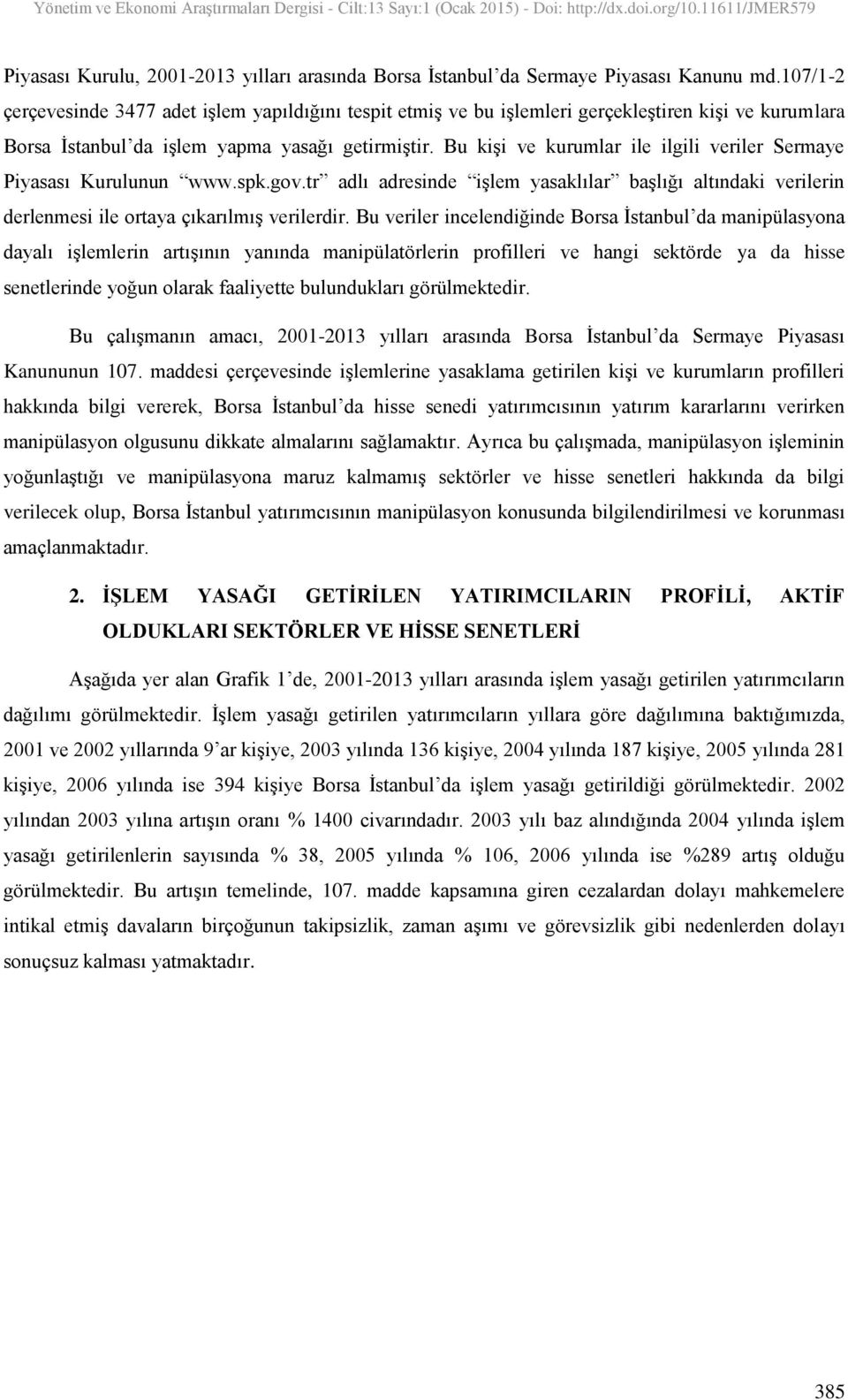 Yönetim ve Ekonomi Araştırmaları Dergisi - Cilt:13 Sayı:1 (Ocak 2015) - Doi: http://dx.doi.org/10.11611/JMER579

Piyasası Kurulu, 2001-2013 yılları arasında Borsa İstanbul'da Sermaye Piyasası Kanunu md.107/1-2 çerçevesinde 3477 adet işlem yapıldığını tespit etmiş ve bu işlemleri gerçekleştiren kişi ve kurumlara Borsa İstanbul'da işlem yapma yasağı getirmiştir. Bu kişi ve kurumlar ile ilgili veriler Sermaye Piyasası Kurulunun "www.spk.gov.tr" adlı adresinde "işlem yasaklılar" başlığı altındaki verilerin derlenmesi ile ortaya çıkarılmış verilerdir. Bu veriler incelendiğinde Borsa İstanbul'da manipülasyona dayalı işlemlerin artışının yanında manipülatörlerin profilleri ve hangi sektörde ya da hisse senetlerinde yoğun olarak faaliyette bulundukları görülmektedir.

Bu çalışmanın amacı, 2001-2013 yılları arasında Borsa İstanbul'da Sermaye Piyasası Kanununun 107. maddesi çerçevesinde işlemlerine yasaklama getirilen kişi ve kurumların profilleri hakkında bilgi vererek, Borsa İstanbul'da hisse senedi yatırımcısının yatırım kararlarını verirken manipülasyon olgusunu dikkate almalarını sağlamaktır. Ayrıca bu çalışmada, manipülasyon işleminin yoğunlaştığı ve manipülasyona maruz kalmamış sektörler ve hisse senetleri hakkında da bilgi verilecek olup, Borsa İstanbul yatırımcısının manipülasyon konusunda bilgilendirilmesi ve korunması amaçlanmaktadır.

2. İŞLEM YASAĞI GETİRİLEN YATIRIMCILARIN PROFİLİ, AKTİF OLDUKLARI SEKTÖRLER VE HİSSE SENETLERİ

Aşağıda yer alan Grafik 1'de, 2001-2013 yılları arasında işlem yasağı getirilen yatırımcıların dağılımı görülmektedir. İşlem yasağı getirilen yatırımcıların yıllara göre dağılımına baktığımızda, 2001 ve 2002 yıllarında 9'ar kişiye, 2003 yılında 136 kişiye, 2004 yılında 187 kişiye, 2005 yılında 281 kişiye, 2006 yılında ise 394 kişiye Borsa İstanbul'da işlem yasağı getirildiği görülmektedir. 2002 yılından 2003 yılına artışın oranı % 1400 civarındadır. 2003 yılı baz alındığında 2004 yılında işlem yasağı getirilenlerin sayısında % 38, 2005 yılında % 106, 2006 yılında ise %289 artış olduğu görülmektedir. Bu artışın temelinde, 107. madde kapsamına giren cezalardan dolayı mahkemelere intikal etmiş davaların birçoğunun takipsizlik, zaman aşımı ve görevsizlik gibi nedenlerden dolayı sonuçsuz kalması yatmaktadır.

385